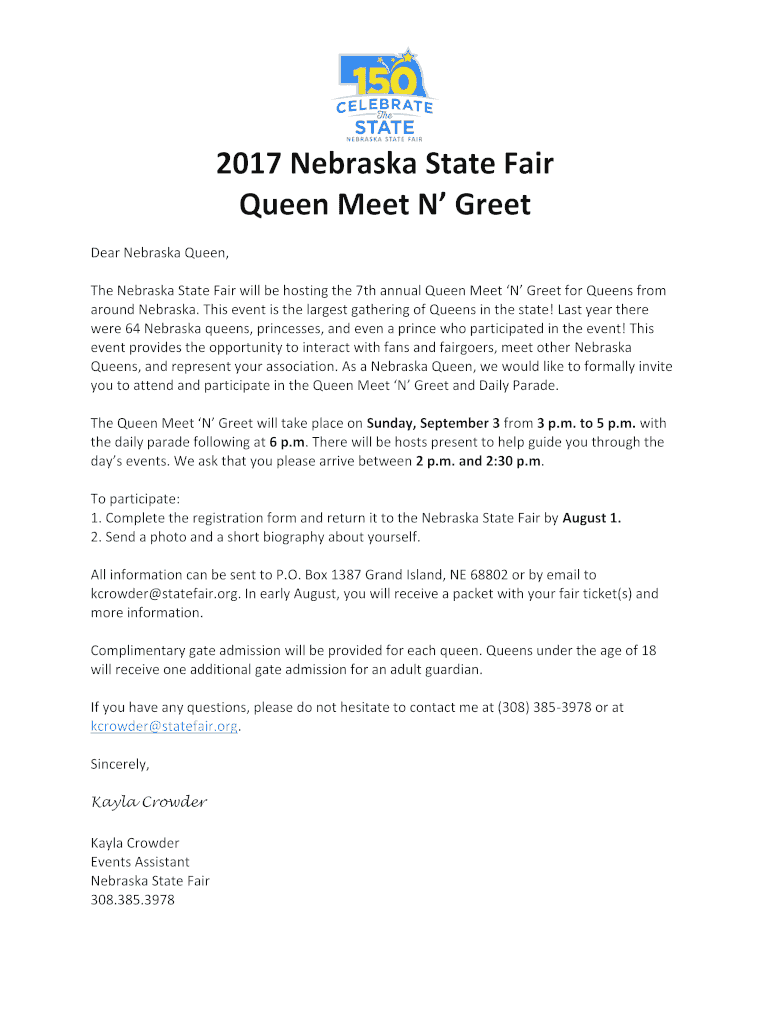 150
CELEBRATE
The
STATE
NEBRASKA STATE FAIR

2017 Nebraska State Fair
Queen Meet N' Greet

Dear Nebraska Queen,

The Nebraska State Fair will be hosting the 7th annual Queen Meet 'N' Greet for Queens from around Nebraska. This event is the largest gathering of Queens in the state! Last year there were 64 Nebraska queens, princesses, and even a prince who participated in the event! This event provides the opportunity to interact with fans and fairgoers, meet other Nebraska Queens, and represent your association. As a Nebraska Queen, we would like to formally invite you to attend and participate in the Queen Meet 'N' Greet and Daily Parade.

The Queen Meet 'N' Greet will take place on Sunday, September 3 from 3 p.m. to 5 p.m. with the daily parade following at 6 p.m. There will be hosts present to help guide you through the day's events. We ask that you please arrive between 2 p.m. and 2:30 p.m.

To participate:
1. Complete the registration form and return it to the Nebraska State Fair by August 1.
2. Send a photo and a short biography about yourself.

All information can be sent to P.O. Box 1387 Grand Island, NE 68802 or by email to kcrowder@statefair.org. In early August, you will receive a packet with your fair ticket(s) and more information.

Complimentary gate admission will be provided for each queen. Queens under the age of 18 will receive one additional gate admission for an adult guardian.

If you have any questions, please do not hesitate to contact me at (308) 385-3978 or at kcrowder@statefair.org.

Sincerely,

Kayla Crowder

Kayla Crowder
Events Assistant
Nebraska State Fair
308.385.3978